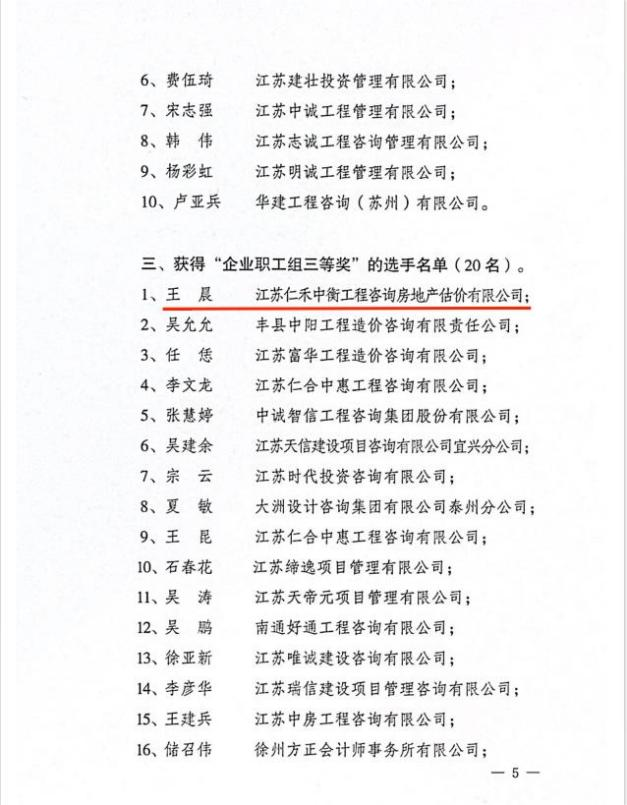 6、费伍琦　　江苏建壮投资管理有限公司；
7、宋志强　　江苏中诚工程管理有限公司；
8、韩　伟　　江苏志诚工程咨询管理有限公司；
9、杨彩虹　　江苏明诚工程管理有限公司；
10、卢亚兵　　华建工程咨询（苏州）有限公司。

三、获得“企业职工组三等奖”的选手名单（20名）。
1、王　晨　　江苏仁禾中衡工程咨询房地产估价有限公司；
2、吴允允　　丰县中阳工程造价咨询有限责任公司；
3、任　恁　　江苏富华工程造价咨询有限公司；
4、李文龙　　江苏仁合中惠工程咨询有限公司；
5、张慧婷　　中诚智信工程咨询集团股份有限公司；
6、吴建余　　江苏天信建设项目咨询有限公司宜兴分公司；
7、宗　云　　江苏时代投资咨询有限公司；
8、夏　敏　　大洲设计咨询集团有限公司泰州分公司；
9、王　昆　　江苏仁合中惠工程咨询有限公司；
10、石春花　　江苏缔逸项目管理有限公司；
11、吴　涛　　江苏天帝元项目管理有限公司；
12、吴　鹏　　南通好通工程咨询有限公司；
13、徐亚新　　江苏唯诚建设咨询有限公司；
14、李彦华　　江苏瑞信建设项目管理咨询有限公司；
15、王建兵　　江苏中房工程咨询有限公司；
16、储召伟　　徐州方正会计师事务所有限公司；

— 5 —